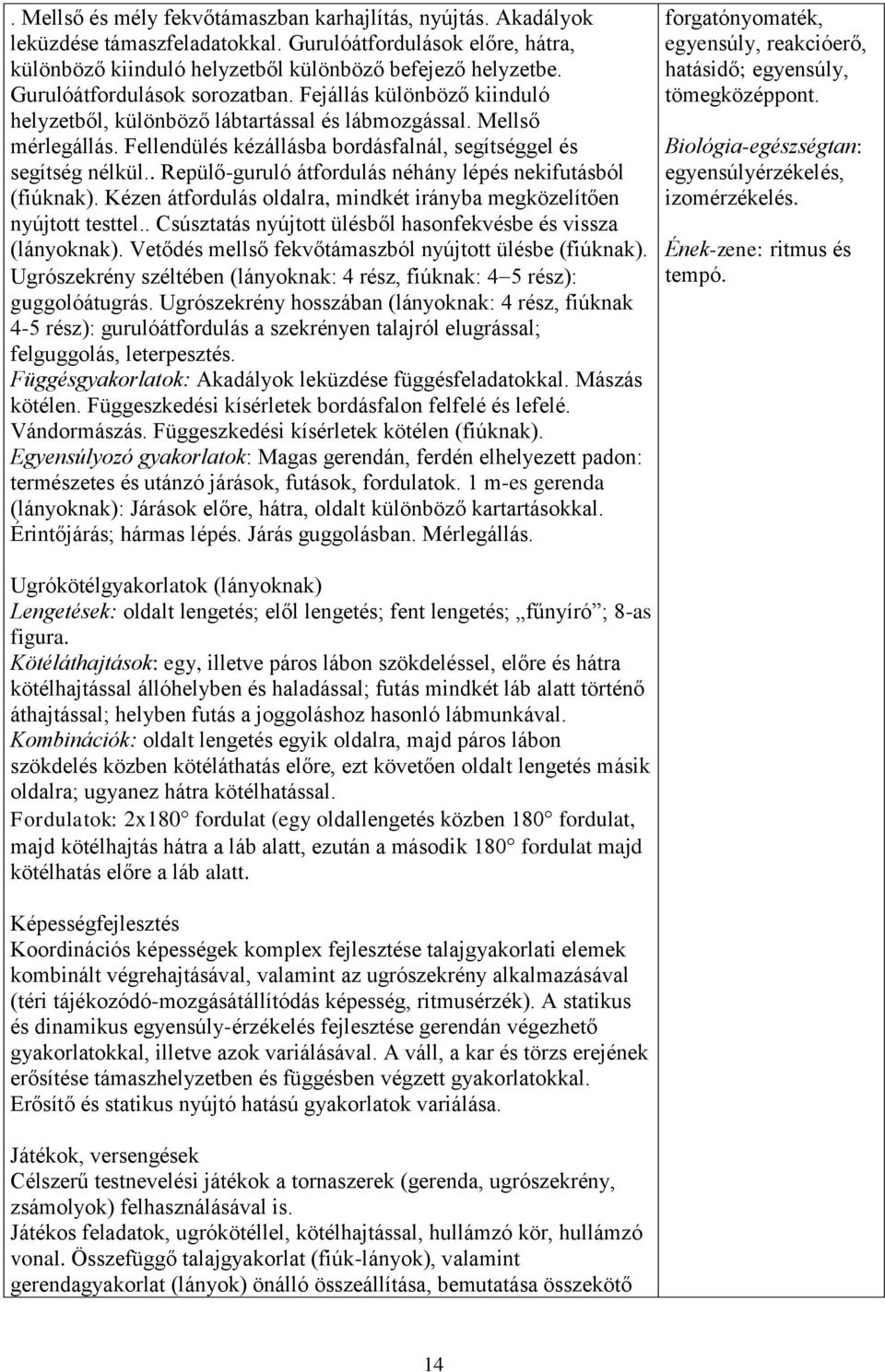 . Mellső és mély fekvőtámaszban karhajlítás, nyújtás. Akadályok leküzdése támaszfeladatokkal. Gurulóátfordulások előre, hátra, különböző kiinduló helyzetből különböző befejező helyzetbe. Gurulóátfordulások sorozatban. Fejállás különböző kiinduló helyzetből, különböző lábtartással és lábmozgással. Mellső mérlegállás. Fellendülés kézállásba bordásfalnál, segítséggel és segítség nélkül.. Repülő-guruló átfordulás néhány lépés nekifutásból (fiúknak). Kézen átfordulás oldalra, mindkét irányba megközelítően nyújtott testtel.. Csúsztatás nyújtott ülésből hasonfekvésbe és vissza (lányoknak). Vetődés mellső fekvőtámaszból nyújtott ülésbe (fiúknak). Ugrószekrény széltében (lányoknak: 4 rész, fiúknak: 4–5 rész): guggolóátugrás. Ugrószekrény hosszában (lányoknak: 4 rész, fiúknak 4-5 rész): gurulóátfordulás a szekrényen talajról elugrással; felguggolás, leterpesztés.
Függésgyakorlatok: Akadályok leküzdése függésfeladatokkal. Mászás kötélen. Függeszkedési kísérletek bordásfalon felfelé és lefelé. Vándormászás. Függeszkedési kísérletek kötélen (fiúknak).
Egyensúlyozó gyakorlatok: Magas gerendán, ferdén elhelyezett padon: természetes és utánzó járások, futások, fordulatok. 1 m-es gerenda (lányoknak): Járások előre, hátra, oldalt különböző kartartásokkal. Érintőjárás; hármas lépés. Járás guggolásban. Mérlegállás.

Ugrókötélgyakorlatok (lányoknak)
Lengetések: oldalt lengetés; elől lengetés; fent lengetés; „fűnyíró”; 8-as figura.
Kötéláthajtások: egy, illetve páros lábon szökdeléssel, előre és hátra kötélhajtással állóhelyben és haladással; futás mindkét láb alatt történő áthajtással; helyben futás a joggoláshoz hasonló lábmunkával.
Kombinációk: oldalt lengetés egyik oldalra, majd páros lábon szökdelés közben kötéláthatás előre, ezt követően oldalt lengetés másik oldalra; ugyanez hátra kötélhatással.
Fordulatok: 2x180 fordulat (egy oldallengetés közben 180 fordulat, majd kötélhajtás hátra a láb alatt, ezután a második 180 fordulat majd kötélhatás előre a láb alatt.

Képességfejlesztés
Koordinációs képességek komplex fejlesztése talajgyakorlati elemek kombinált végrehajtásával, valamint az ugrószekrény alkalmazásával (téri tájékozódó-mozgásátállítódás képesség, ritmusérzék). A statikus és dinamikus egyensúly-érzékelés fejlesztése gerendán végezhető gyakorlatokkal, illetve azok variálásával. A váll, a kar és törzs erejének erősítése támaszhelyzetben és függésben végzett gyakorlatokkal. Erősítő és statikus nyújtó hatású gyakorlatok variálása.

Játékok, versengések
Célszerű testnevelési játékok a tornaszerek (gerenda, ugrószekrény, zsámolyok) felhasználásával is.
Játékos feladatok, ugrókötéllel, kötélhajtással, hullámzó kör, hullámzó vonal. Összefüggő talajgyakorlat (fiúk-lányok), valamint gerendagyakorlat (lányok) önálló összeállítása, bemutatása összekötő

forgatónyomaték, egyensúly, reakcióerő, hatásidő; egyensúly, tömegközéppont.
Biológia-egészségtan: egyensúlyérzékelés, izomérzékelés.
Ének-zene: ritmus és tempó.

14